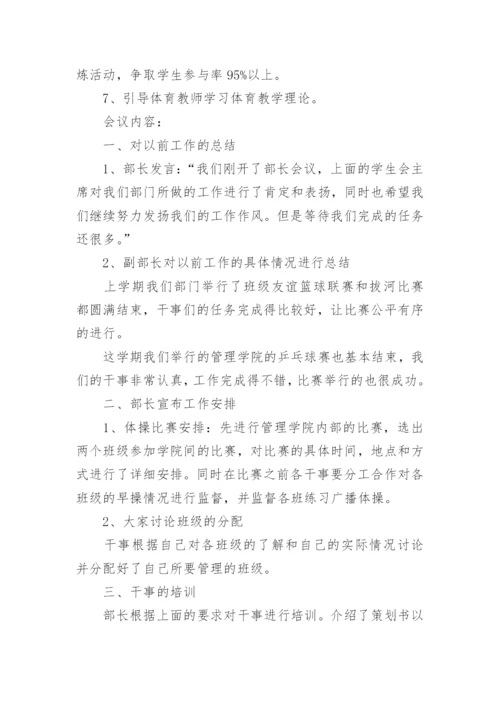 炼活动，争取学生参与率 95%以上。

7、引导体育教师学习体育教学理论。

会议内容：

一、对以前工作的总结

1、部长发言：“我们刚开了部长会议，上面的学生会主席对我们部门所做的工作进行了肯定和表扬，同时也希望我们继续努力发扬我们的工作作风。但是等待我们完成的任务还很多。”

2、副部长对以前工作的具体情况进行总结

上学期我们部门举行了班级友谊篮球联赛和拔河比赛都圆满结束，干事们的任务完成得比较好，让比赛公平有序的进行。

这学期我们举行的管理学院的乒乓球赛也基本结束，我们的干事非常认真，工作完成得不错，比赛举行的也很成功。

二、部长宣布工作安排

1、体操比赛安排：先进行管理学院内部的比赛，选出两个班级参加学院间的比赛，对比赛的具体时间，地点和方式进行了详细安排。同时在比赛之前各干事要分工合作对各班级的早操情况进行监督，并监督各班练习广播体操。

2、大家讨论班级的分配

干事根据自己对各班级的了解和自己的实际情况讨论并分配好了自己所要管理的班级。

三、干事的培训

部长根据上面的要求对干事进行培训。介绍了策划书以